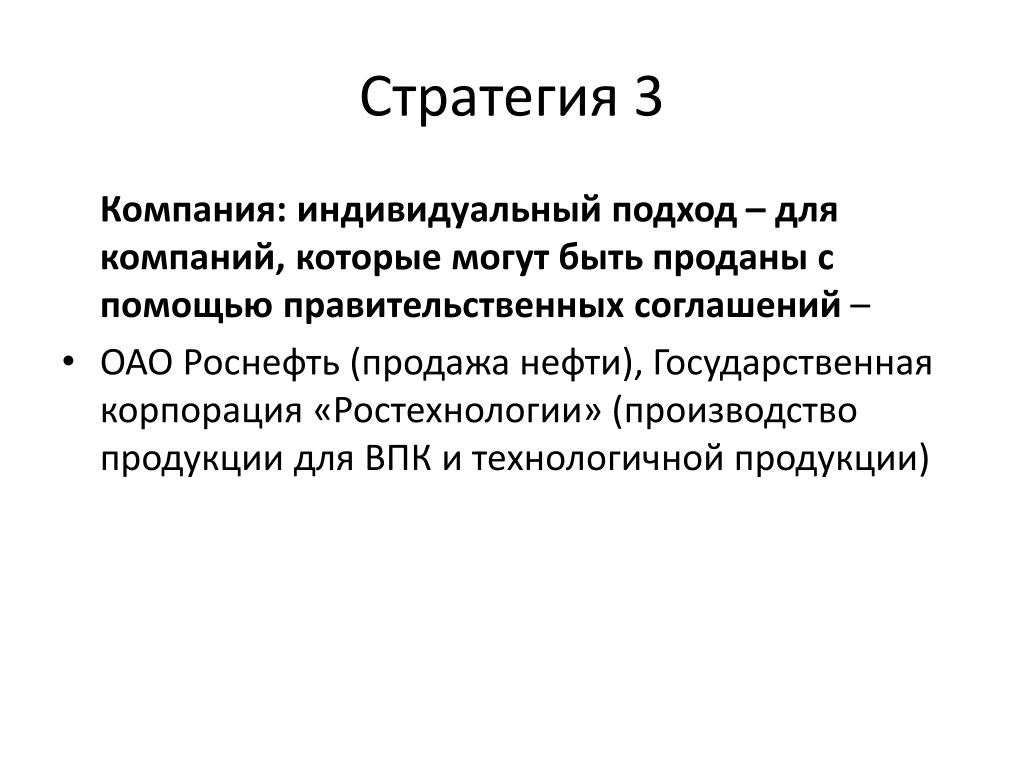 Стратегия 3

Компания: индивидуальный подход – для компаний, которые могут быть проданы с помощью правительственных соглашений –

• ОАО Роснефть (продажа нефти), Государственная корпорация «Ростехнологии» (производство продукции для ВПК и технологичной продукции)